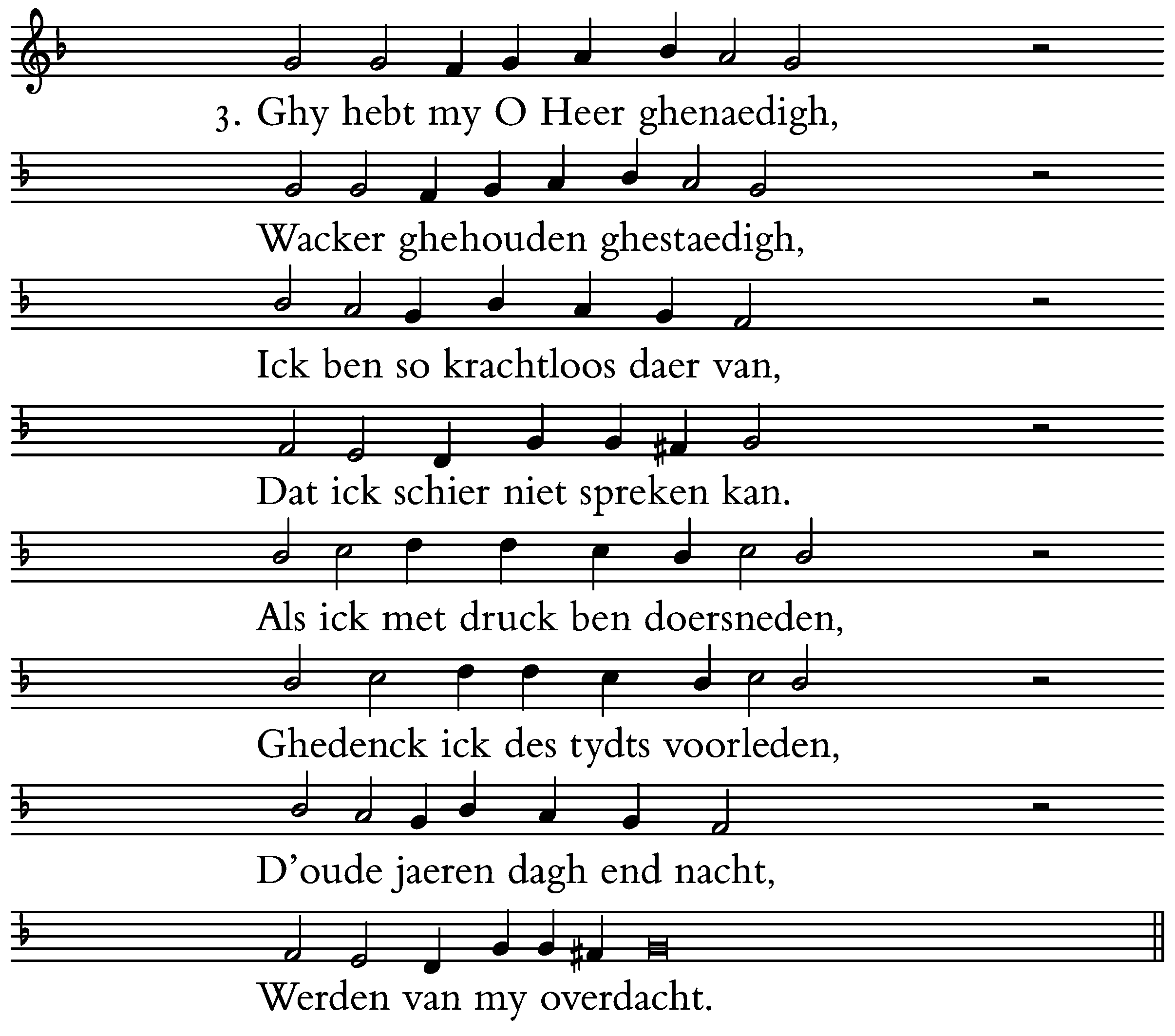 3. Ghy hebt my O Heer ghenaedigh,

Wacker ghehouden ghestaedigh,

Ick ben so krachtloos daer van,

Dat ick schier niet spreken kan.

Als ick met druck ben doersneden,

Ghedenck ick des tydts voorleden,

D'oude jaeren dagh end nacht,

Werden van my overdacht.